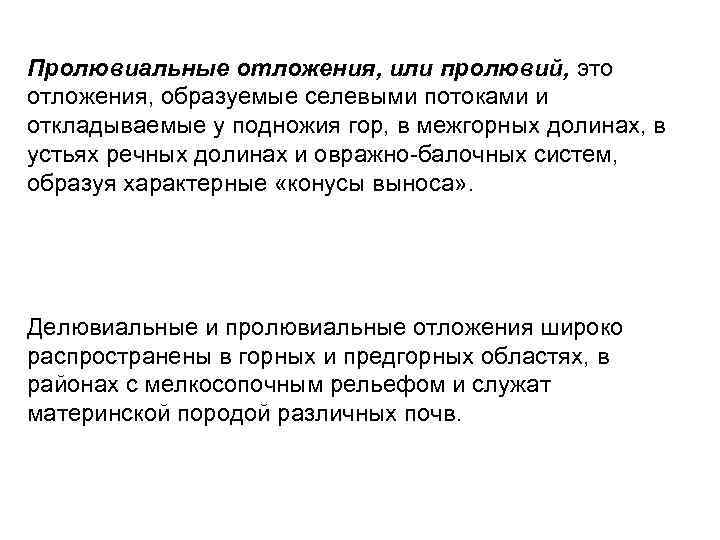 Пролювиальные отложения, или пролювий, это отложения, образуемые селевыми потоками и откладываемые у подножия гор, в межгорных долинах, в устьях речных долинах и овражно-балочных систем, образуя характерные «конусы выноса».

Делювиальные и пролювиальные отложения широко распространены в горных и предгорных областях, в районах с мелкосопочным рельефом и служат материнской породой различных почв.